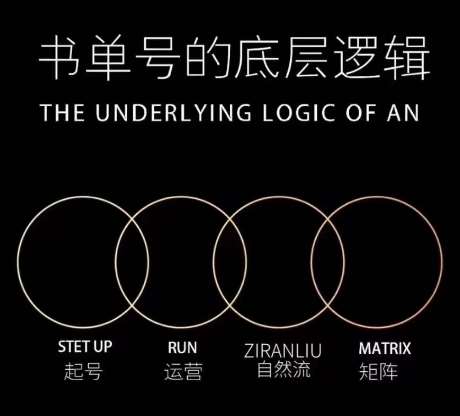 书单号的底层逻辑

THE UNDERLYING LOGIC OF AN

STET UP
起号

RUN
运营

ZIRANLIU
自然流

MATRIX
矩阵